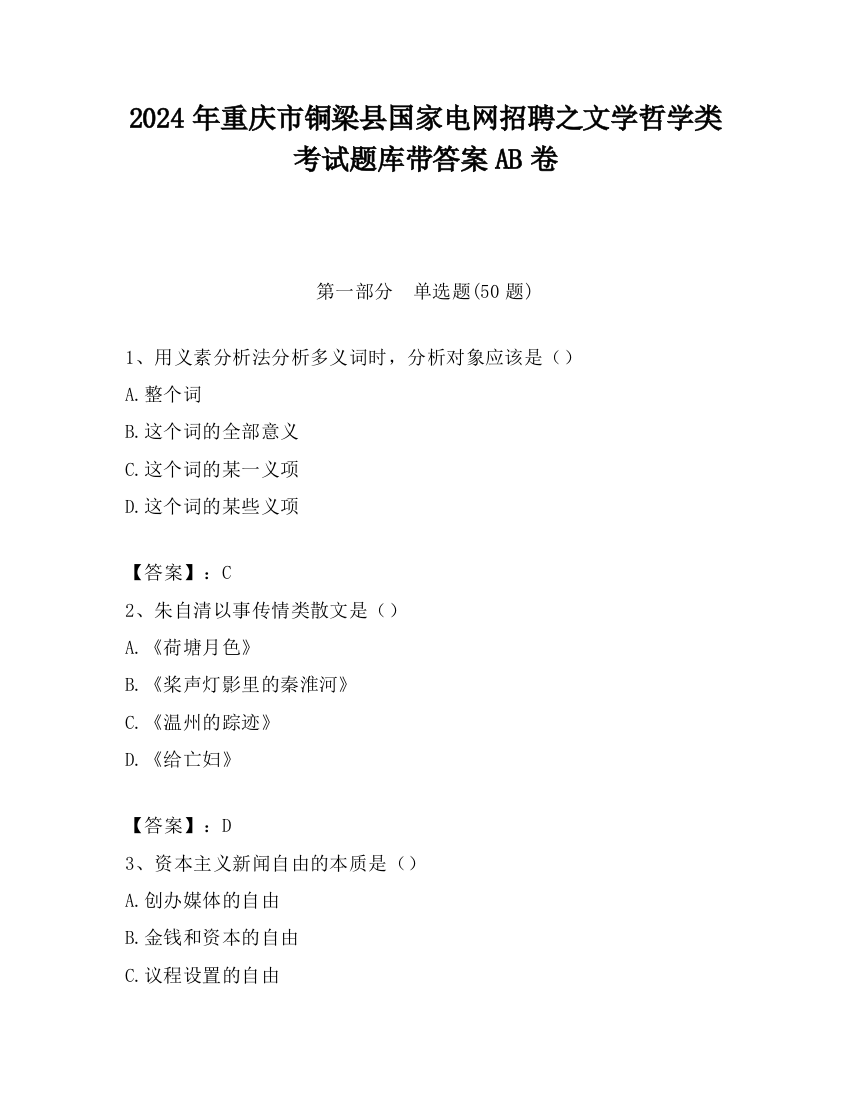 2024 年重庆市铜梁县国家电网招聘之文学哲学类考试题库带答案 AB 卷

第一部分　单选题(50 题)

1、用义素分析法分析多义词时，分析对象应该是（）

A.整个词

B.这个词的全部意义

C.这个词的某一义项

D.这个词的某些义项

【答案】：C

2、朱自清以事传情类散文是（）

A.《荷塘月色》

B.《桨声灯影里的秦淮河》

C.《温州的踪迹》

D.《给亡妇》

【答案】：D

3、资本主义新闻自由的本质是（）

A.创办媒体的自由

B.金钱和资本的自由

C.议程设置的自由